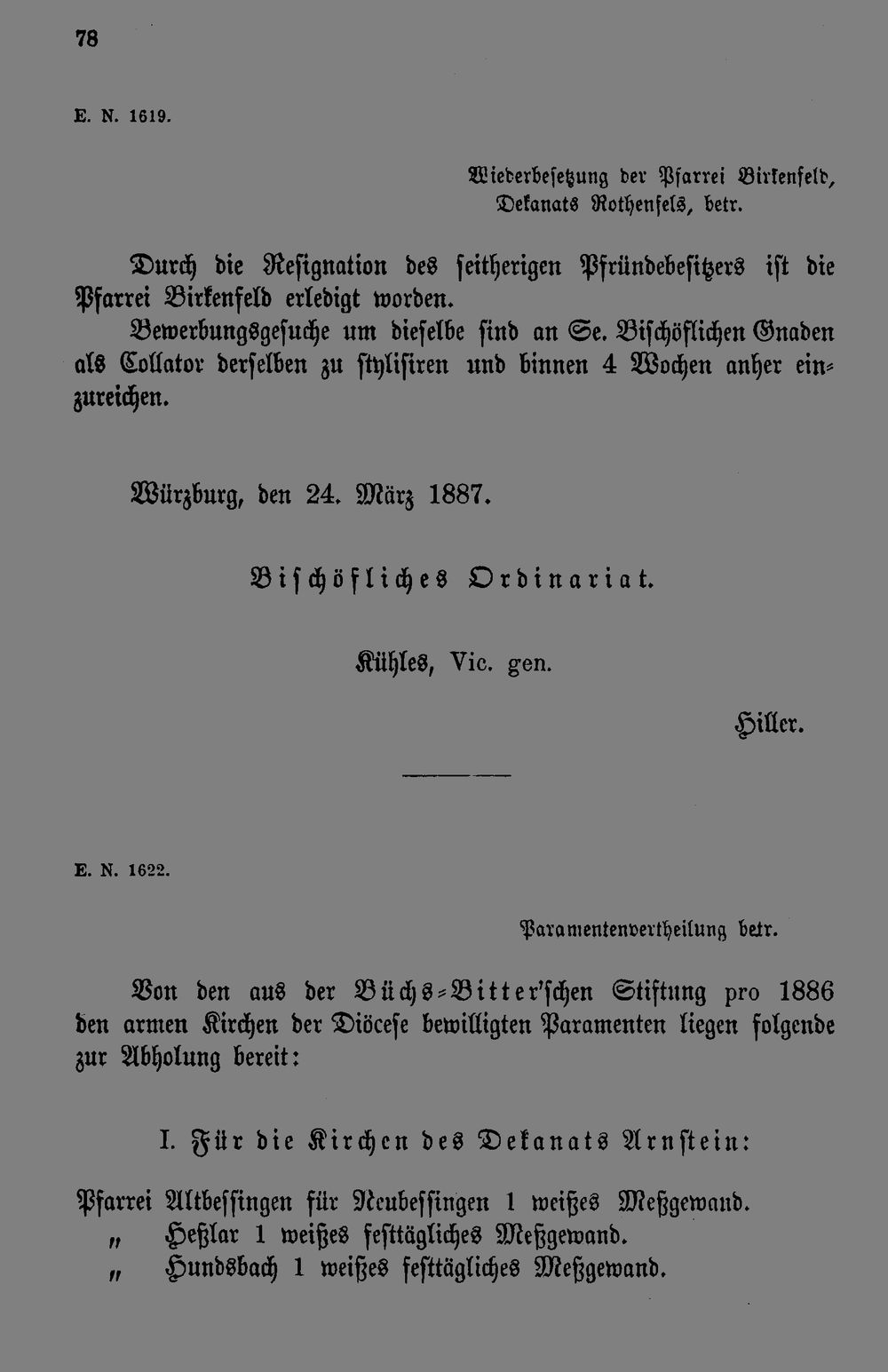 78

E. N. 1619.

Wiederbesetzung der Pfarrei Birkenfeld, Dekanats Rothenfels, betr.

Durch die Resignation des seitherigen Pfründebesitzers ist die Pfarrei Birkenfeld erledigt worden.

Bewerbungsgesuche um dieselbe sind an Se. Bischöflichen Gnaden als Collator derselben zu stylisiren und binnen 4 Wochen anher einzureichen.

Würzburg, den 24. März 1887.

Bischöfliches Ordinariat.

Kühles, Vic. gen.

Hiller.

E. N. 1622.

Paramentenvertheilung betr.

Von den aus der Büchs-Bitter'schen Stiftung pro 1886 den armen Kirchen der Diöcese bewilligten Paramenten liegen folgende zur Abholung bereit:

I. Für die Kirchen des Dekanats Arnstein:

Pfarrei Altbessingen für Neubessingen 1 weißes Meßgewand.
„ Heßlar 1 weißes festtägliches Meßgewand.
„ Hundsbach 1 weißes festtägliches Meßgewand.